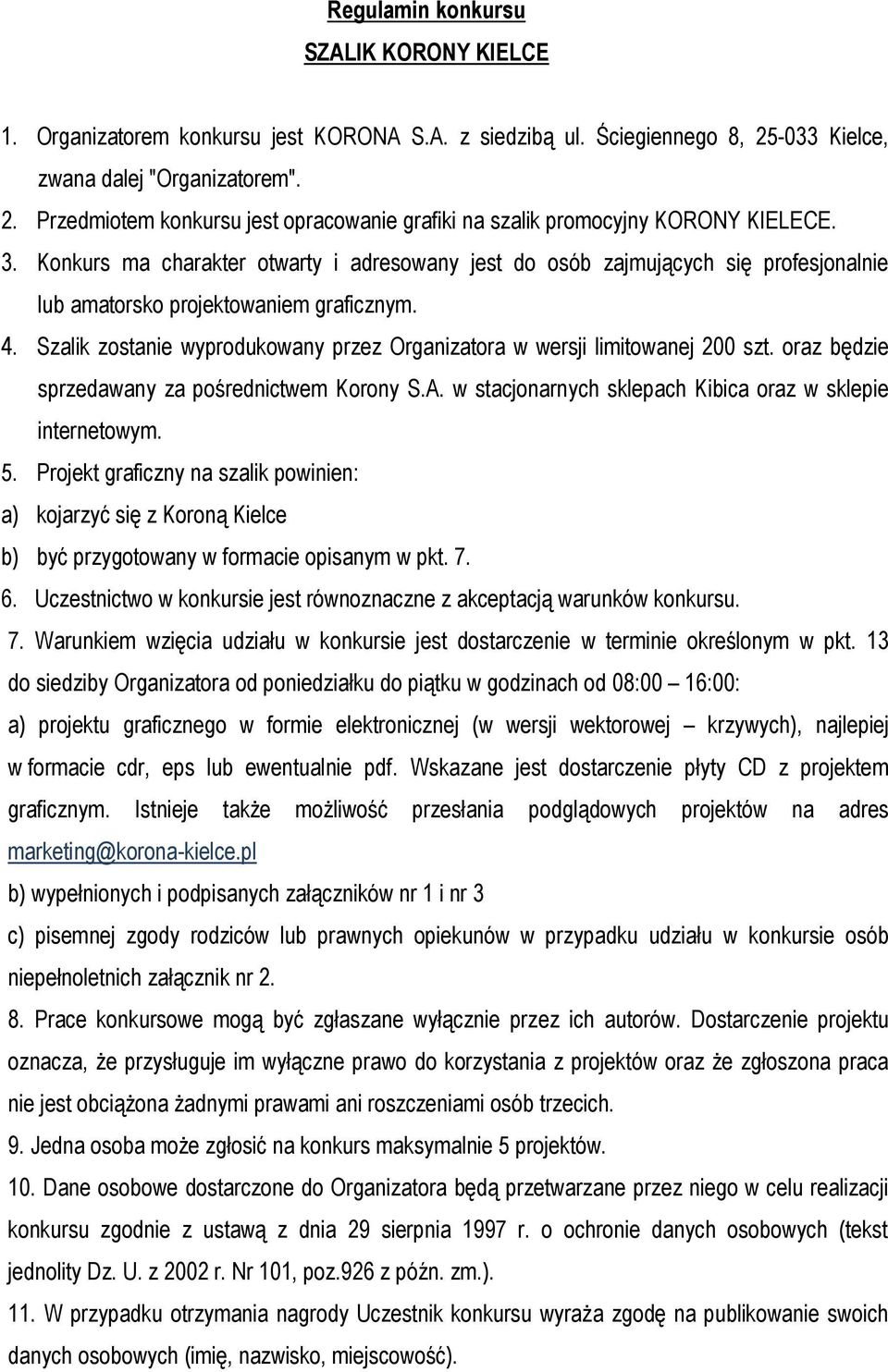 Regulamin konkursu

SZALIK KORONY KIELCE

1. Organizatorem konkursu jest KORONA S.A. z siedzibą ul. Ściegiennego 8, 25-033 Kielce, zwana dalej "Organizatorem".

2. Przedmiotem konkursu jest opracowanie grafiki na szalik promocyjny KORONY KIELECE.

3. Konkurs ma charakter otwarty i adresowany jest do osób zajmujących się profesjonalnie lub amatorsko projektowaniem graficznym.

4. Szalik zostanie wyprodukowany przez Organizatora w wersji limitowanej 200 szt. oraz będzie sprzedawany za pośrednictwem Korony S.A. w stacjonarnych sklepach Kibica oraz w sklepie internetowym.

5. Projekt graficzny na szalik powinien:

a) kojarzyć się z Koroną Kielce

b) być przygotowany w formacie opisanym w pkt. 7.

6. Uczestnictwo w konkursie jest równoznaczne z akceptacją warunków konkursu.

7. Warunkiem wzięcia udziału w konkursie jest dostarczenie w terminie określonym w pkt. 13 do siedziby Organizatora od poniedziałku do piątku w godzinach od 08:00 – 16:00:

a) projektu graficznego w formie elektronicznej (w wersji wektorowej – krzywych), najlepiej w formacie cdr, eps lub ewentualnie pdf. Wskazane jest dostarczenie płyty CD z projektem graficznym. Istnieje także możliwość przesłania podglądowych projektów na adres marketing@korona-kielce.pl

b) wypełnionych i podpisanych załączników nr 1 i nr 3

c) pisemnej zgody rodziców lub prawnych opiekunów w przypadku udziału w konkursie osób niepełnoletnich załącznik nr 2.

8. Prace konkursowe mogą być zgłaszane wyłącznie przez ich autorów. Dostarczenie projektu oznacza, że przysługuje im wyłączne prawo do korzystania z projektów oraz że zgłoszona praca nie jest obciążona żadnymi prawami ani roszczeniami osób trzecich.

9. Jedna osoba może zgłosić na konkurs maksymalnie 5 projektów.

10. Dane osobowe dostarczone do Organizatora będą przetwarzane przez niego w celu realizacji konkursu zgodnie z ustawą z dnia 29 sierpnia 1997 r. o ochronie danych osobowych (tekst jednolity Dz. U. z 2002 r. Nr 101, poz.926 z późn. zm.).

11. W przypadku otrzymania nagrody Uczestnik konkursu wyraża zgodę na publikowanie swoich danych osobowych (imię, nazwisko, miejscowość).